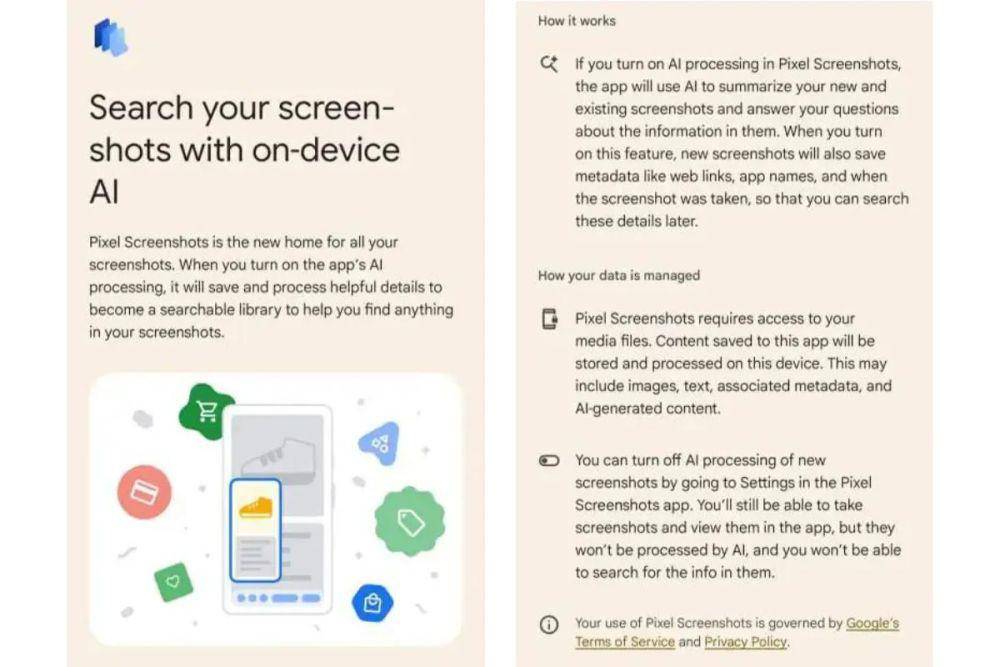 Search your screenshots with on-device AI

Pixel Screenshots is the new home for all your screenshots. When you turn on the app's AI processing, it will save and process helpful details to become a searchable library to help you find anything in your screenshots.

How it works

If you turn on AI processing in Pixel Screenshots, the app will use AI to summarize your new and existing screenshots and answer your questions about the information in them. When you turn on this feature, new screenshots will also save metadata like web links, app names, and when the screenshot was taken, so that you can search these details later.

How your data is managed

Pixel Screenshots requires access to your media files. Content saved to this app will be stored and processed on this device. This may include images, text, associated metadata, and AI-generated content.

You can turn off AI processing of new screenshots by going to Settings in the Pixel Screenshots app. You'll still be able to take screenshots and view them in the app, but they won't be processed by AI, and you won't be able to search for the info in them.

Your use of Pixel Screenshots is governed by Google's Terms of Service and Privacy Policy.